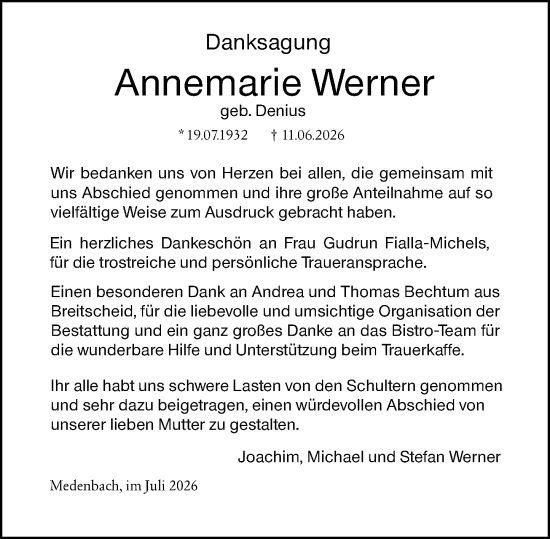 Danksagung

Annemarie Werner

geb. Denius

* 19.07.1932 † 11.06.2026

Wir bedanken uns von Herzen bei allen, die gemeinsam mit uns Abschied genommen und ihre große Anteilnahme auf so vielfältige Weise zum Ausdruck gebracht haben.

Ein herzliches Dankeschön an Frau Gudrun Fialla-Michels, für die trostreiche und persönliche Traueransprache.

Einen besonderen Dank an Andrea und Thomas Bechtum aus Breitscheid, für die liebevolle und umsichtige Organisation der Bestattung und ein ganz großes Danke an das Bistro-Team für die wunderbare Hilfe und Unterstützung beim Trauerkaffe.

Ihr alle habt uns schwere Lasten von den Schultern genommen und sehr dazu beigetragen, einen würdevollen Abschied von unserer lieben Mutter zu gestalten.

Joachim, Michael und Stefan Werner

Medenbach, im Juli 2026